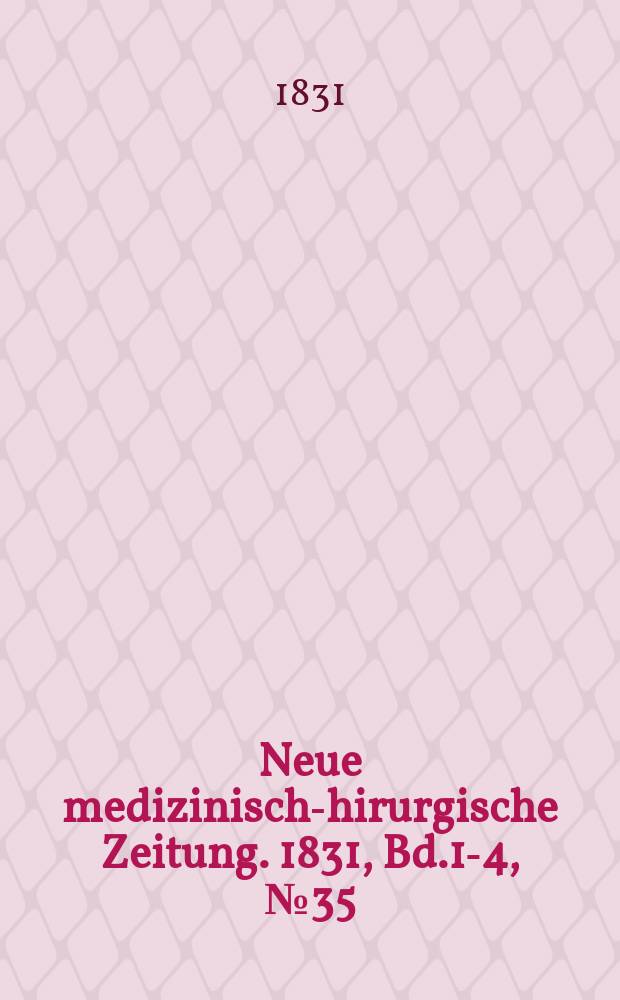 1831

Neue medizinisch-hirurgische Zeitung. 1831, Bd.1-4, № 35